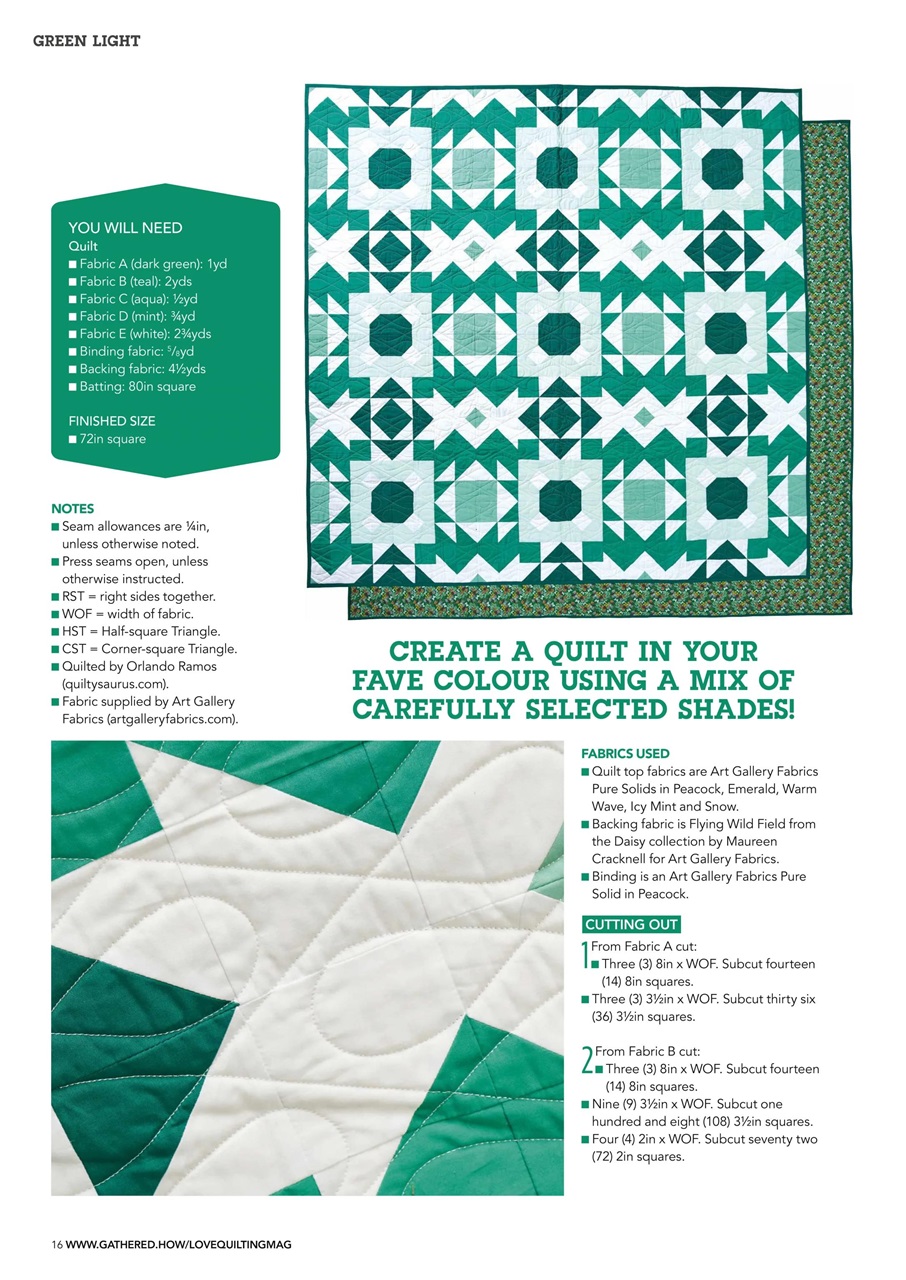 GREEN LIGHT

YOU WILL NEED
Quilt
■ Fabric A (dark green): 1yd
■ Fabric B (teal): 2yds
■ Fabric C (aqua): ½yd
■ Fabric D (mint): ¾yd
■ Fabric E (white): 2¾yds
■ Binding fabric: ⅝yd
■ Backing fabric: 4½yds
■ Batting: 80in square

FINISHED SIZE
■ 72in square

NOTES
■ Seam allowances are ¼in, unless otherwise noted.
■ Press seams open, unless otherwise instructed.
■ RST = right sides together.
■ WOF = width of fabric.
■ HST = Half-square Triangle.
■ CST = Corner-square Triangle.
■ Quilted by Orlando Ramos (quiltysaurus.com).
■ Fabric supplied by Art Gallery Fabrics (artgalleryfabrics.com).

CREATE A QUILT IN YOUR FAVE COLOUR USING A MIX OF CAREFULLY SELECTED SHADES!

FABRICS USED
■ Quilt top fabrics are Art Gallery Fabrics Pure Solids in Peacock, Emerald, Warm Wave, Icy Mint and Snow.
■ Backing fabric is Flying Wild Field from the Daisy collection by Maureen Cracknell for Art Gallery Fabrics.
■ Binding is an Art Gallery Fabrics Pure Solid in Peacock.

CUTTING OUT
1 From Fabric A cut:
■ Three (3) 8in x WOF. Subcut fourteen (14) 8in squares.
■ Three (3) 3½in x WOF. Subcut thirty six (36) 3½in squares.

2 From Fabric B cut:
■ Three (3) 8in x WOF. Subcut fourteen (14) 8in squares.
■ Nine (9) 3½in x WOF. Subcut one hundred and eight (108) 3½in squares.
■ Four (4) 2in x WOF. Subcut seventy two (72) 2in squares.

16 WWW.GATHERED.HOW/LOVEQUILTINGMAG